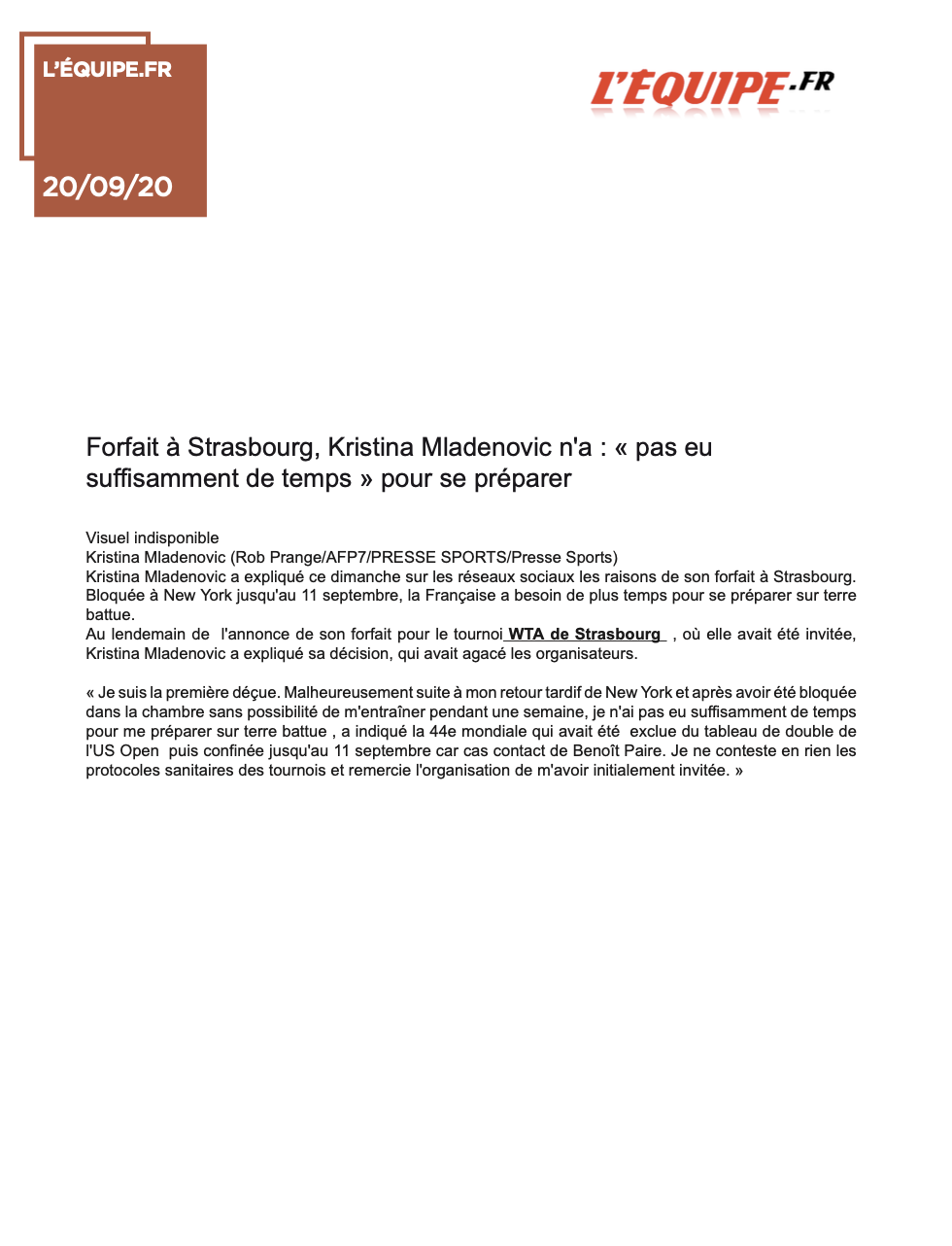 L'ÉQUIPE.FR

20/09/20

L'ÉQUIPE.FR

Forfait à Strasbourg, Kristina Mladenovic n'a : « pas eu suffisamment de temps » pour se préparer

Visuel indisponible
Kristina Mladenovic (Rob Prange/AFP7/PRESSE SPORTS/Presse Sports)
Kristina Mladenovic a expliqué ce dimanche sur les réseaux sociaux les raisons de son forfait à Strasbourg. Bloquée à New York jusqu'au 11 septembre, la Française a besoin de plus temps pour se préparer sur terre battue.
Au lendemain de l'annonce de son forfait pour le tournoi WTA de Strasbourg , où elle avait été invitée, Kristina Mladenovic a expliqué sa décision, qui avait agacé les organisateurs.

« Je suis la première déçue. Malheureusement suite à mon retour tardif de New York et après avoir été bloquée dans la chambre sans possibilité de m'entraîner pendant une semaine, je n'ai pas eu suffisamment de temps pour me préparer sur terre battue , a indiqué la 44e mondiale qui avait été exclue du tableau de double de l'US Open puis confinée jusqu'au 11 septembre car cas contact de Benoît Paire. Je ne conteste en rien les protocoles sanitaires des tournois et remercie l'organisation de m'avoir initialement invitée. »